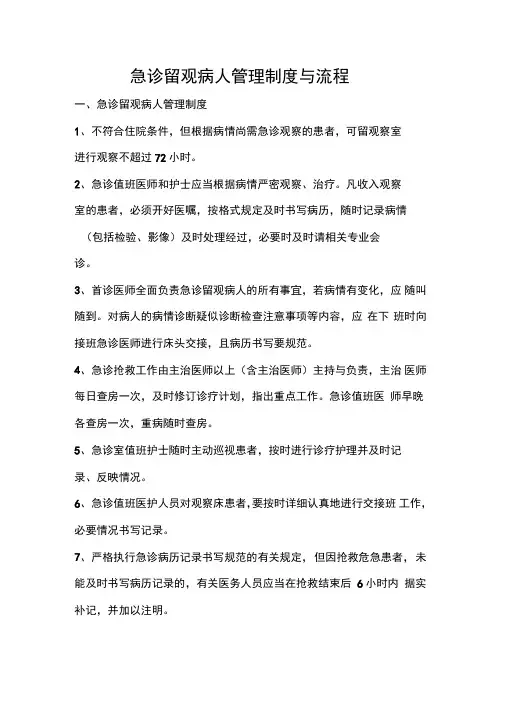 急诊留观病人管理制度与流程

一、急诊留观病人管理制度

1、不符合住院条件，但根据病情尚需急诊观察的患者，可留观察室进行观察不超过 72 小时。

2、急诊值班医师和护士应当根据病情严密观察、治疗。凡收入观察室的患者，必须开好医嘱，按格式规定及时书写病历，随时记录病情（包括检验、影像）及时处理经过，必要时及时请相关专业会诊。

3、首诊医师全面负责急诊留观病人的所有事宜，若病情有变化，应 随叫随到。对病人的病情诊断疑似诊断检查注意事项等内容，应 在下 班时向接班急诊医师进行床头交接，且病历书写要规范。

4、急诊抢救工作由主治医师以上（含主治医师）主持与负责，主治 医师每日查房一次，及时修订诊疗计划，指出重点工作。急诊值班医 师早晚各查房一次，重病随时查房。

5、急诊室值班护士随时主动巡视患者，按时进行诊疗护理并及时记录、反映情况。

6、急诊值班医护人员对观察床患者，要按时详细认真地进行交接班 工作，必要情况书写记录。

7、严格执行急诊病历记录书写规范的有关规定，但因抢救危急患者，未能及时书写病历记录的，有关医务人员应当在抢救结束后 6 小时内 据实补记，并加以注明。